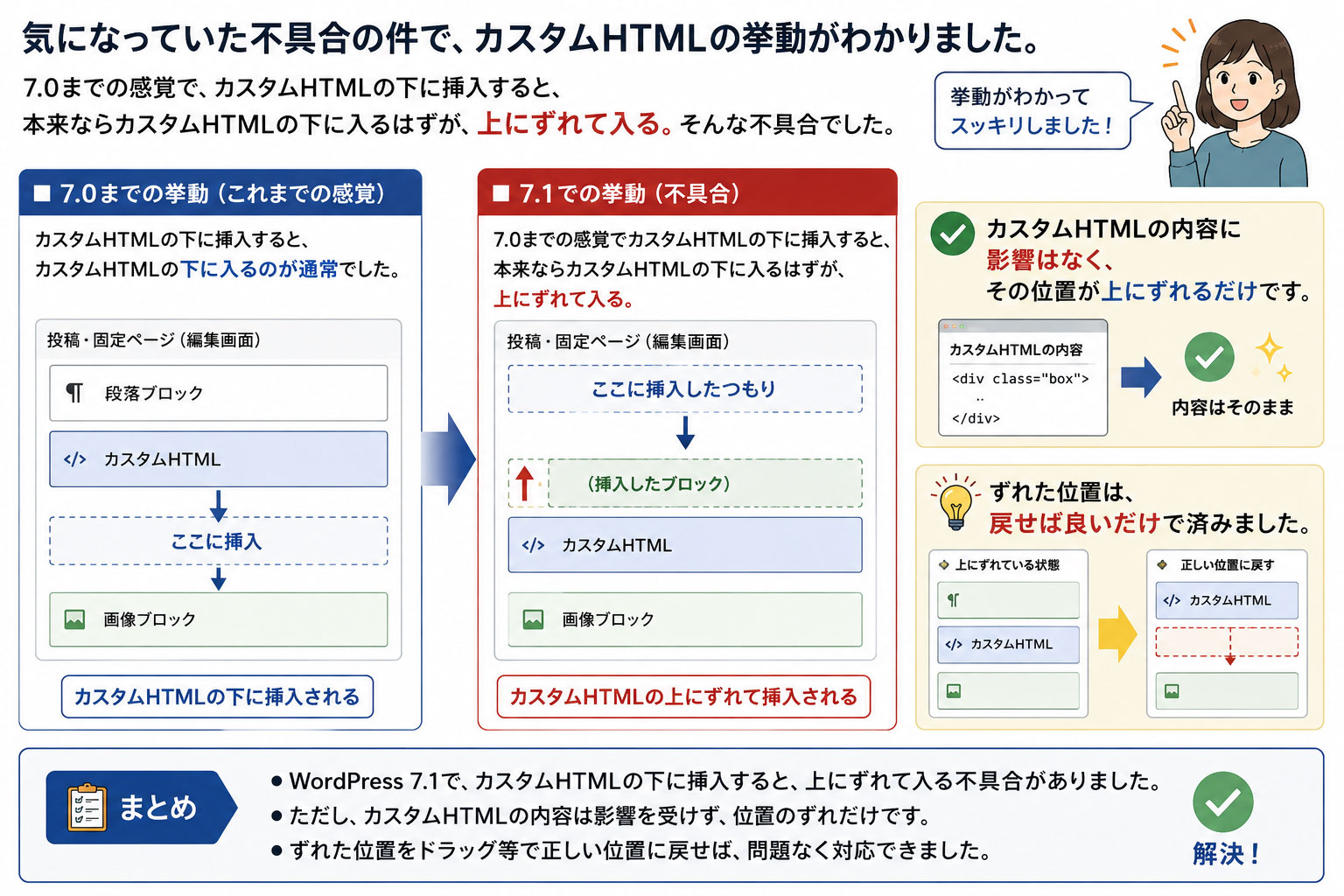 気になっていた不具合の件で、カスタムHTMLの挙動がわかりました。

7.0までの感覚で、カスタムHTMLの下に挿入すると、
本来ならカスタムHTMLの下に入るはずが、上にずれて入る。そんな不具合でした。

挙動がわかって
スッキリしました！

■ 7.0までの挙動（これまでの感覚）

カスタムHTMLの下に挿入すると、
カスタムHTMLの下に入るのが通常でした。

投稿・固定ページ（編集画面）

¶ 段落ブロック

</> カスタムHTML

ここに挿入

画像ブロック

カスタムHTMLの下に挿入される

■ 7.1での挙動（不具合）

7.0までの感覚でカスタムHTMLの下に挿入すると、
本来ならカスタムHTMLの下に入るはずが、
上にずれて入る。

投稿・固定ページ（編集画面）

ここに挿入したつもり

（挿入したブロック）

</> カスタムHTML

画像ブロック

カスタムHTMLの上にずれて挿入される

カスタムHTMLの内容に
影響はなく、
その位置が上にずれるだけです。

カスタムHTMLの内容
<div class="box">
..
</div>

内容はそのまま

ずれた位置は、
戻せば良いだけで済みました。

上にずれている状態
¶
</> カスタムHTML

正しい位置に戻す
</> カスタムHTML

まとめ

● WordPress 7.1で、カスタムHTMLの下に挿入すると、上にずれて入る不具合がありました。
● ただし、カスタムHTMLの内容は影響を受けず、位置のずれだけです。
● ずれた位置をドラッグ等で正しい位置に戻せば、問題なく対応できました。

解決！